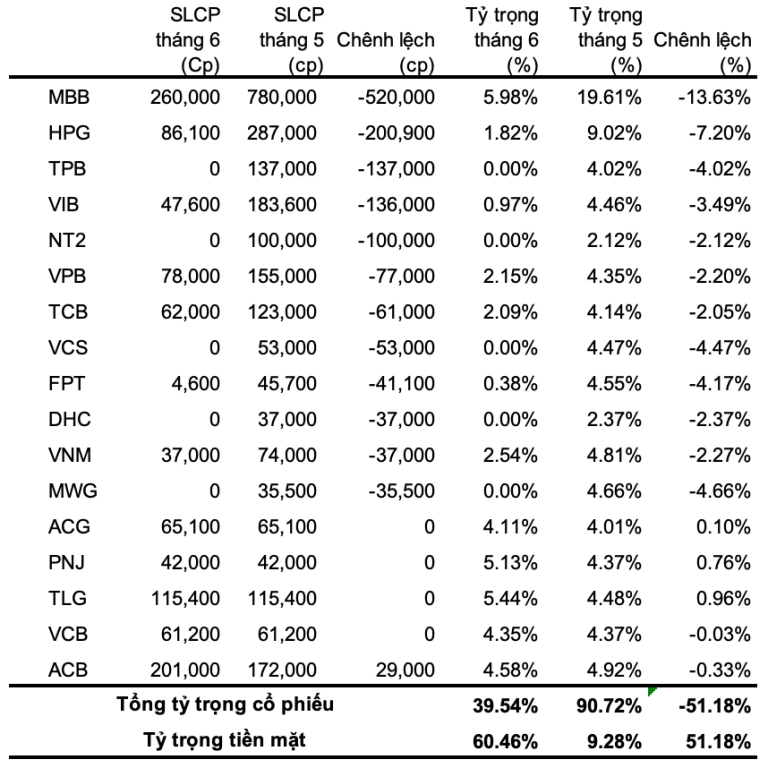 |  | SLCP tháng 6 (Cp) | SLCP tháng 5 (cp) | Chênh lệch (cp) | Tỷ trọng tháng 6 (%) | Tỷ trọng tháng 5 (%) | Chênh lệch (%) |
|---|---|---|---|---|---|---|
| MBB | 260,000 | 780,000 | -520,000 | 5.98% | 19.61% | -13.63% |
| HPG | 86,100 | 287,000 | -200,900 | 1.82% | 9.02% | -7.20% |
| TPB | 0 | 137,000 | -137,000 | 0.00% | 4.02% | -4.02% |
| VIB | 47,600 | 183,600 | -136,000 | 0.97% | 4.46% | -3.49% |
| NT2 | 0 | 100,000 | -100,000 | 0.00% | 2.12% | -2.12% |
| VPB | 78,000 | 155,000 | -77,000 | 2.15% | 4.35% | -2.20% |
| TCB | 62,000 | 123,000 | -61,000 | 2.09% | 4.14% | -2.05% |
| VCS | 0 | 53,000 | -53,000 | 0.00% | 4.47% | -4.47% |
| FPT | 4,600 | 45,700 | -41,100 | 0.38% | 4.55% | -4.17% |
| DHC | 0 | 37,000 | -37,000 | 0.00% | 2.37% | -2.37% |
| VNM | 37,000 | 74,000 | -37,000 | 2.54% | 4.81% | -2.27% |
| MWG | 0 | 35,500 | -35,500 | 0.00% | 4.66% | -4.66% |
| ACG | 65,100 | 65,100 | 0 | 4.11% | 4.01% | 0.10% |
| PNJ | 42,000 | 42,000 | 0 | 5.13% | 4.37% | 0.76% |
| TLG | 115,400 | 115,400 | 0 | 5.44% | 4.48% | 0.96% |
| VCB | 61,200 | 61,200 | 0 | 4.35% | 4.37% | -0.03% |
| ACB | 201,000 | 172,000 | 29,000 | 4.58% | 4.92% | -0.33% |
| Tổng tỷ trọng cổ phiếu |  |  |  | 39.54% | 90.72% | -51.18% |
| Tỷ trọng tiền mặt |  |  |  | 60.46% | 9.28% | 51.18% |